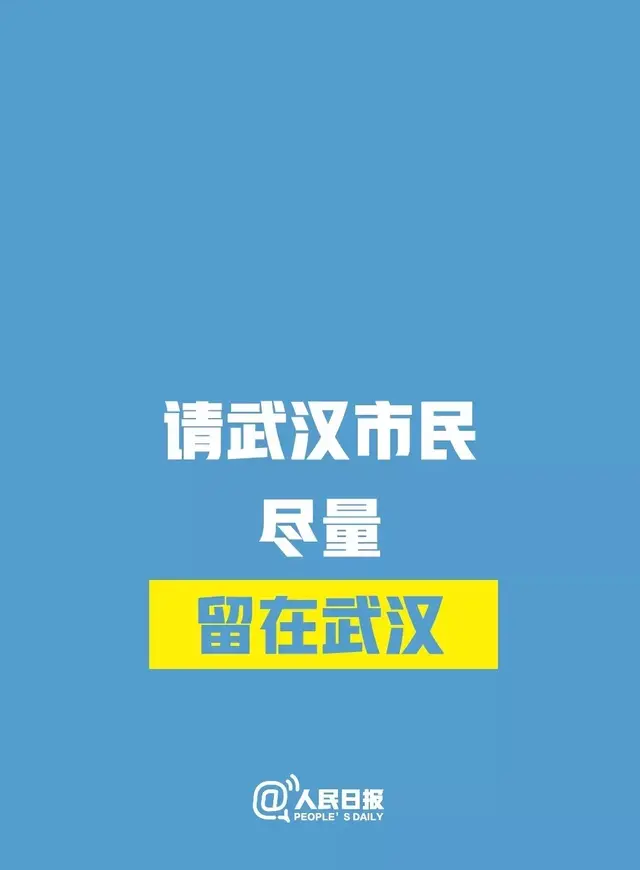 请武汉市民
尽量
留在武汉

@人民日报
PEOPLE' S DAILY